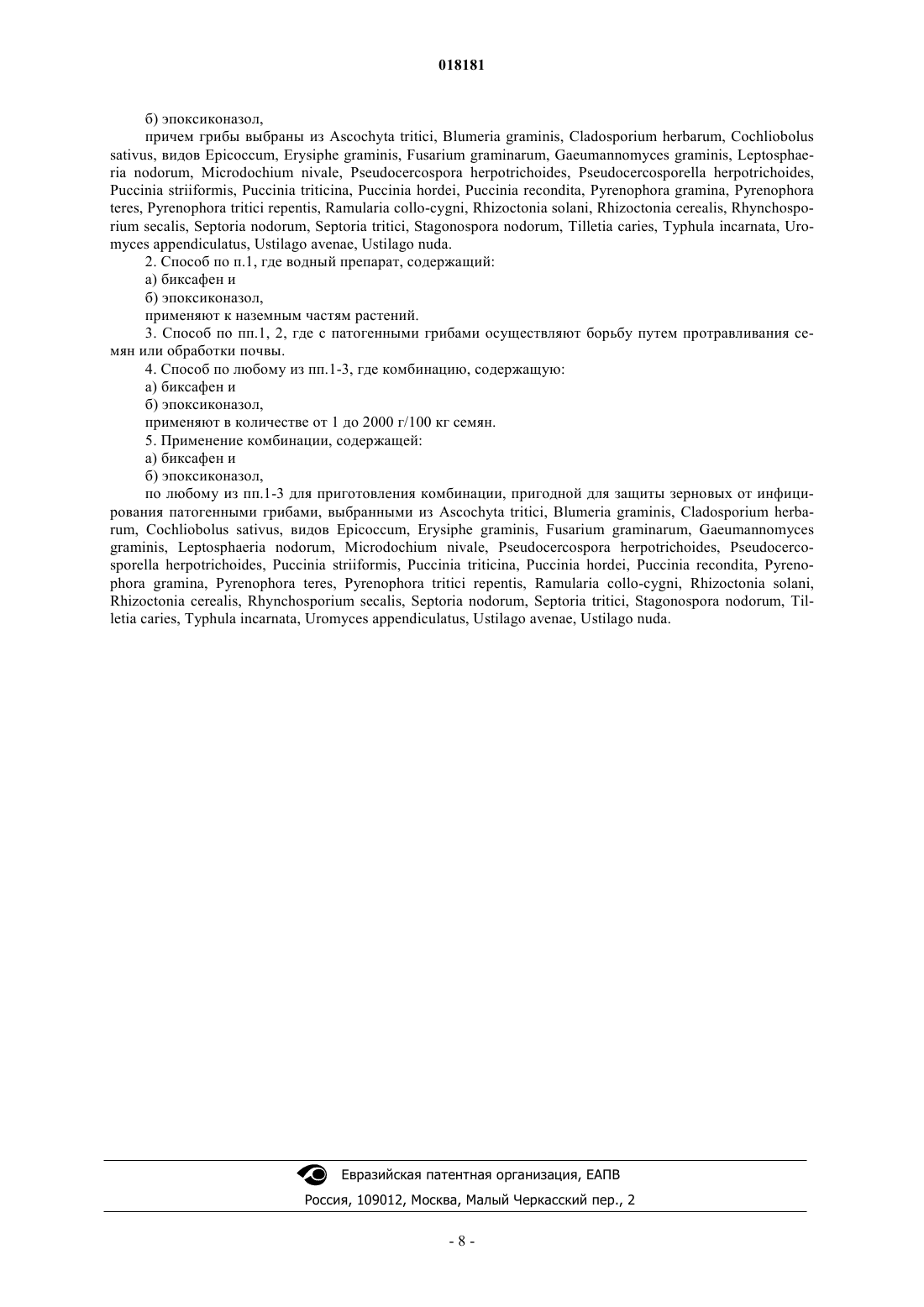 018181

б) эпоксиконазол,

причем грибы выбраны из Ascochyta tritici, Blumeria graminis, Cladosporium herbarum, Cochliobolus sativus, видов Epicoccum, Erysiphe graminis, Fusarium graminarum, Gaeumannomyces graminis, Leptosphaeria nodorum, Microdochium nivale, Pseudocercospora herpotrichoides, Pseudocercosporella herpotrichoides, Puccinia striiformis, Puccinia triticina, Puccinia hordei, Puccinia recondita, Pyrenophora gramina, Pyrenophora teres, Pyrenophora tritici repentis, Ramularia collo-cygni, Rhizoctonia solani, Rhizoctonia cerealis, Rhynchosporium secalis, Septoria nodorum, Septoria tritici, Stagonospora nodorum, Tilletia caries, Typhula incarnata, Uromyces appendiculatus, Ustilago avenae, Ustilago nuda.

2. Способ по п.1, где водный препарат, содержащий:

а) биксафен и

б) эпоксиконазол,

применяют к наземным частям растений.

3. Способ по пп.1, 2, где с патогенными грибами осуществляют борьбу путем протравливания семян или обработки почвы.

4. Способ по любому из пп.1-3, где комбинацию, содержащую:

а) биксафен и

б) эпоксиконазол,

применяют в количестве от 1 до 2000 г/100 кг семян.

5. Применение комбинации, содержащей:

а) биксафен и

б) эпоксиконазол,

по любому из пп.1-3 для приготовления комбинации, пригодной для защиты зерновых от инфицирования патогенными грибами, выбранными из Ascochyta tritici, Blumeria graminis, Cladosporium herbarum, Cochliobolus sativus, видов Epicoccum, Erysiphe graminis, Fusarium graminarum, Gaeumannomyces graminis, Leptosphaeria nodorum, Microdochium nivale, Pseudocercospora herpotrichoides, Pseudocercosporella herpotrichoides, Puccinia striiformis, Puccinia triticina, Puccinia hordei, Puccinia recondita, Pyrenophora gramina, Pyrenophora teres, Pyrenophora tritici repentis, Ramularia collo-cygni, Rhizoctonia solani, Rhizoctonia cerealis, Rhynchosporium secalis, Septoria nodorum, Septoria tritici, Stagonospora nodorum, Tilletia caries, Typhula incarnata, Uromyces appendiculatus, Ustilago avenae, Ustilago nuda.

Евразийская патентная организация, ЕАПВ

Россия, 109012, Москва, Малый Черкасский пер., 2

- 8 -